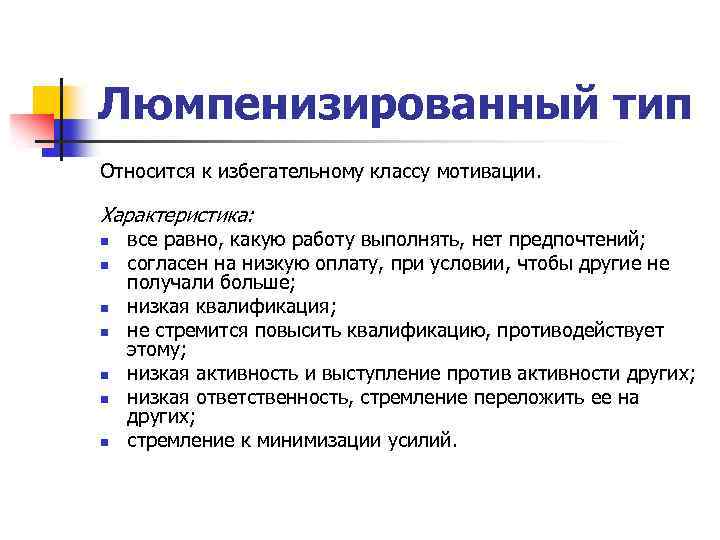 Люмпенизированный тип

Относится к избегательному классу мотивации.

Характеристика:

- все равно, какую работу выполнять, нет предпочтений;
- согласен на низкую оплату, при условии, чтобы другие не получали больше;
- низкая квалификация;
- не стремится повысить квалификацию, противодействует этому;
- низкая активность и выступление против активности других;
- низкая ответственность, стремление переложить ее на других;
- стремление к минимизации усилий.